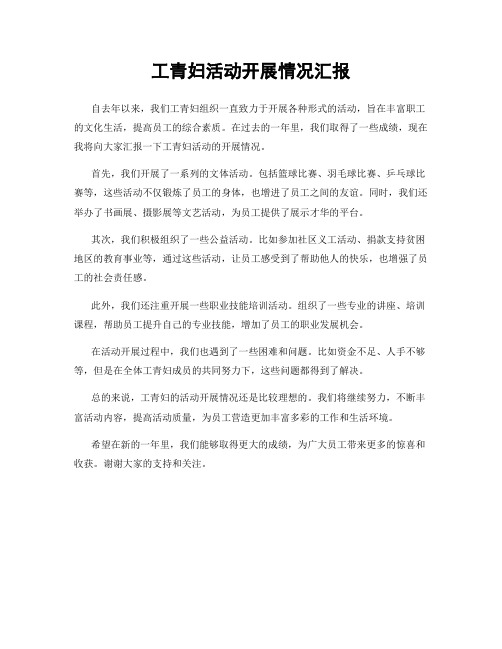 工青妇活动开展情况汇报

自去年以来，我们工青妇组织一直致力于开展各种形式的活动，旨在丰富职工的文化生活，提高员工的综合素质。在过去的一年里，我们取得了一些成绩，现在我将向大家汇报一下工青妇活动的开展情况。

首先，我们开展了一系列的文体活动。包括篮球比赛、羽毛球比赛、乒乓球比赛等，这些活动不仅锻炼了员工的身体，也增进了员工之间的友谊。同时，我们还举办了书画展、摄影展等文艺活动，为员工提供了展示才华的平台。

其次，我们积极组织了一些公益活动。比如参加社区义工活动、捐款支持贫困地区的教育事业等，通过这些活动，让员工感受到了帮助他人的快乐，也增强了员工的社会责任感。

此外，我们还注重开展一些职业技能培训活动。组织了一些专业的讲座、培训课程，帮助员工提升自己的专业技能，增加了员工的职业发展机会。

在活动开展过程中，我们也遇到了一些困难和问题。比如资金不足、人手不够等，但是在全体工青妇成员的共同努力下，这些问题都得到了解决。

总的来说，工青妇的活动开展情况还是比较理想的。我们将继续努力，不断丰富活动内容，提高活动质量，为员工营造更加丰富多彩的工作和生活环境。

希望在新的一年里，我们能够取得更大的成绩，为广大员工带来更多的惊喜和收获。谢谢大家的支持和关注。